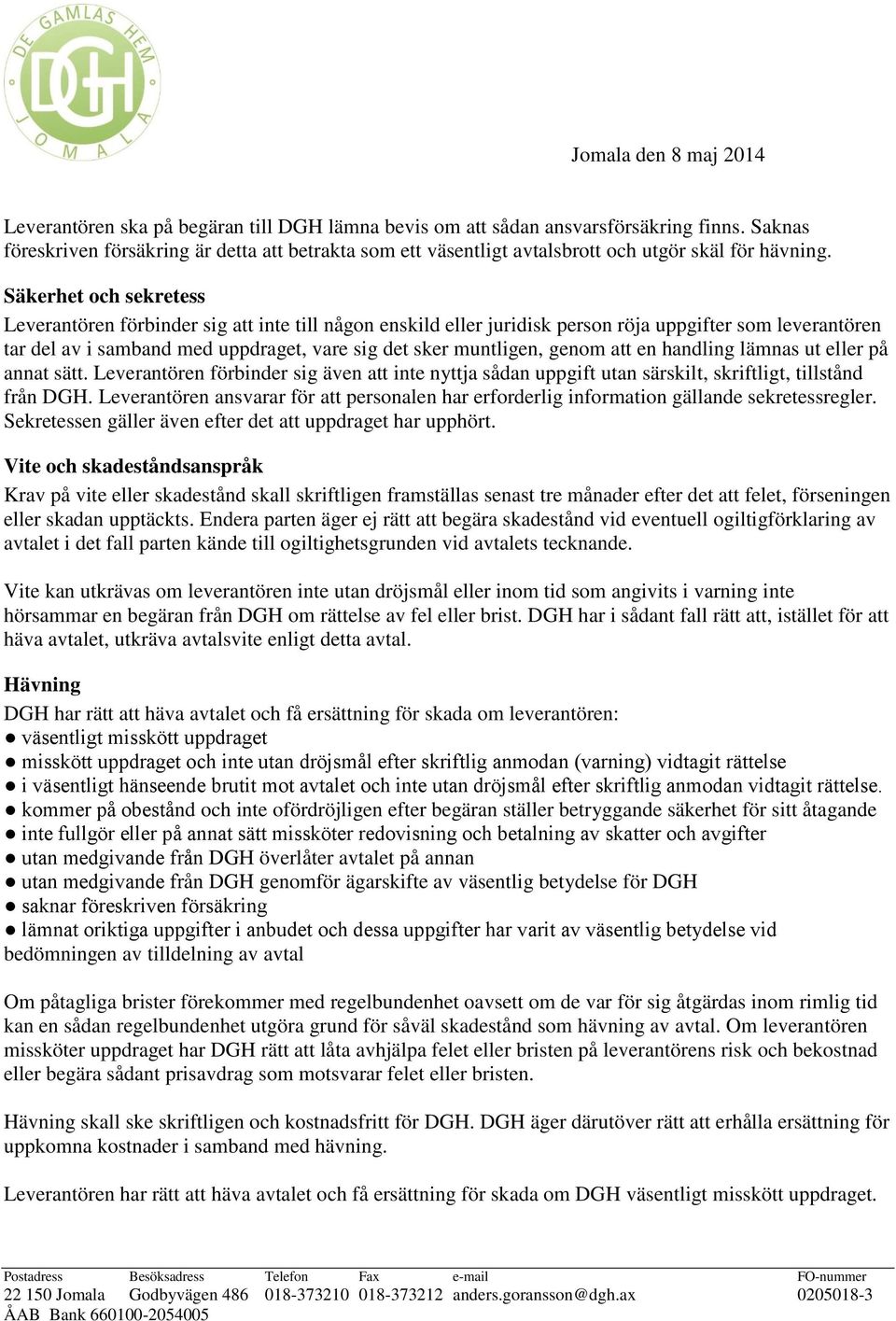 DE GAMLAS HEM
DGH
JOMALA

Jomala den 8 maj 2014

Leverantören ska på begäran till DGH lämna bevis om att sådan ansvarsförsäkring finns. Saknas föreskriven försäkring är detta att betrakta som ett väsentligt avtalsbrott och utgör skäl för hävning.

Säkerhet och sekretess
Leverantören förbinder sig att inte till någon enskild eller juridisk person röja uppgifter som leverantören tar del av i samband med uppdraget, vare sig det sker muntligen, genom att en handling lämnas ut eller på annat sätt. Leverantören förbinder sig även att inte nyttja sådan uppgift utan särskilt, skriftligt, tillstånd från DGH. Leverantören ansvarar för att personalen har erforderlig information gällande sekretessregler. Sekretessen gäller även efter det att uppdraget har upphört.

Vite och skadeståndsanspråk
Krav på vite eller skadestånd skall skriftligen framställas senast tre månader efter det att felet, förseningen eller skadan upptäckts. Endera parten äger ej rätt att begära skadestånd vid eventuell ogiltigförklaring av avtalet i det fall parten kände till ogiltighetsgrunden vid avtalets tecknande.

Vite kan utkrävas om leverantören inte utan dröjsmål eller inom tid som angivits i varning inte hörsammar en begäran från DGH om rättelse av fel eller brist. DGH har i sådant fall rätt att, istället för att häva avtalet, utkräva avtalsvite enligt detta avtal.

Hävning
DGH har rätt att häva avtalet och få ersättning för skada om leverantören:
● väsentligt misskött uppdraget
● misskött uppdraget och inte utan dröjsmål efter skriftlig anmodan (varning) vidtagit rättelse
● i väsentligt hänseende brutit mot avtalet och inte utan dröjsmål efter skriftlig anmodan vidtagit rättelse.
● kommer på obestånd och inte ofördröjligen efter begäran ställer betryggande säkerhet för sitt åtagande
● inte fullgör eller på annat sätt missköter redovisning och betalning av skatter och avgifter
● utan medgivande från DGH överlåter avtalet på annan
● utan medgivande från DGH genomför ägarskifte av väsentlig betydelse för DGH
● saknar föreskriven försäkring
● lämnat oriktiga uppgifter i anbudet och dessa uppgifter har varit av väsentlig betydelse vid bedömningen av tilldelning av avtal

Om påtagliga brister förekommer med regelbundenhet oavsett om de var för sig åtgärdas inom rimlig tid kan en sådan regelbundenhet utgöra grund för såväl skadestånd som hävning av avtal. Om leverantören missköter uppdraget har DGH rätt att låta avhjälpa felet eller bristen på leverantörens risk och bekostnad eller begära sådant prisavdrag som motsvarar felet eller bristen.

Hävning skall ske skriftligen och kostnadsfritt för DGH. DGH äger därutöver rätt att erhålla ersättning för uppkomna kostnader i samband med hävning.

Leverantören har rätt att häva avtalet och få ersättning för skada om DGH väsentligt misskött uppdraget.

| Postadress | Besöksadress | Telefon | Fax | e-mail | FO-nummer |
|---|---|---|---|---|---|
| 22 150 Jomala | Godbyvägen 486 | 018-373210 | 018-373212 | anders.goransson@dgh.ax | 0205018-3 |

ÅAB Bank 660100-2054005